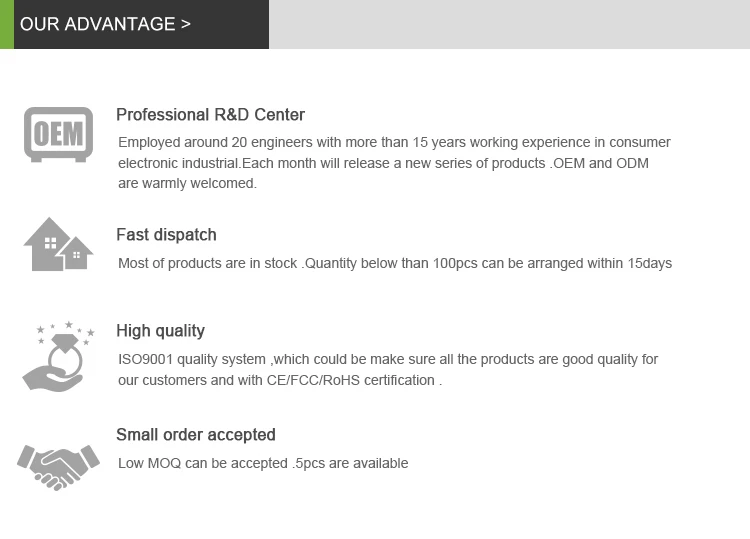 OUR ADVANTAGE >

OEM

Professional R&D Center

Employed around 20 engineers with more than 15 years working experience in consumer electronic industrial.Each month will release a new series of products .OEM and ODM are warmly welcomed.

Fast dispatch

Most of products are in stock .Quantity below than 100pcs can be arranged within 15days

High quality

ISO9001 quality system ,which could be make sure all the products are good quality for our customers and with CE/FCC/RoHS certification .

Small order accepted

Low MOQ can be accepted .5pcs are available